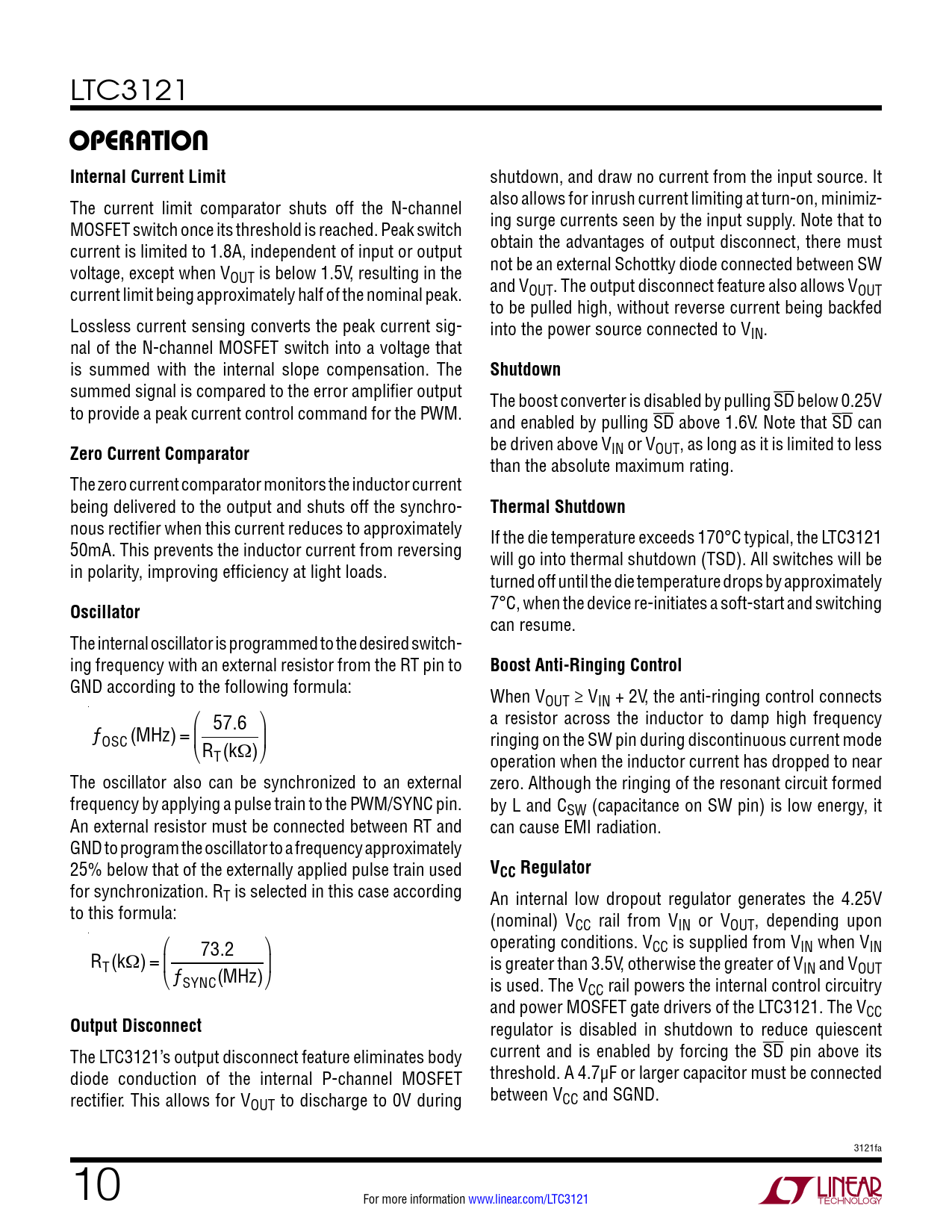 LTC3121

OPERATION

Internal Current Limit

The current limit comparator shuts off the N-channel MOSFET switch once its threshold is reached. Peak switch current is limited to 1.8A, independent of input or output voltage, except when $V_{OUT}$ is below 1.5V, resulting in the current limit being approximately half of the nominal peak.

Lossless current sensing converts the peak current signal of the N-channel MOSFET switch into a voltage that is summed with the internal slope compensation. The summed signal is compared to the error amplifier output to provide a peak current control command for the PWM.

Zero Current Comparator

The zero current comparator monitors the inductor current being delivered to the output and shuts off the synchronous rectifier when this current reduces to approximately 50mA. This prevents the inductor current from reversing in polarity, improving efficiency at light loads.

Oscillator

The internal oscillator is programmed to the desired switching frequency with an external resistor from the RT pin to GND according to the following formula:

$f_{OSC}(MHz) = \left(\frac{57.6}{R_T(k\Omega)}\right)$

The oscillator also can be synchronized to an external frequency by applying a pulse train to the PWM/SYNC pin. An external resistor must be connected between RT and GND to program the oscillator to a frequency approximately 25% below that of the externally applied pulse train used for synchronization. $R_T$ is selected in this case according to this formula:

$R_T(k\Omega) = \left(\frac{73.2}{f_{SYNC}(MHz)}\right)$

Output Disconnect

The LTC3121's output disconnect feature eliminates body diode conduction of the internal P-channel MOSFET rectifier. This allows for $V_{OUT}$ to discharge to 0V during shutdown, and draw no current from the input source. It also allows for inrush current limiting at turn-on, minimizing surge currents seen by the input supply. Note that to obtain the advantages of output disconnect, there must not be an external Schottky diode connected between SW and $V_{OUT}$. The output disconnect feature also allows $V_{OUT}$ to be pulled high, without reverse current being backfed into the power source connected to $V_{IN}$.

Shutdown

The boost converter is disabled by pulling $\overline{SD}$ below 0.25V and enabled by pulling $\overline{SD}$ above 1.6V. Note that $\overline{SD}$ can be driven above $V_{IN}$ or $V_{OUT}$, as long as it is limited to less than the absolute maximum rating.

Thermal Shutdown

If the die temperature exceeds 170°C typical, the LTC3121 will go into thermal shutdown (TSD). All switches will be turned off until the die temperature drops by approximately 7°C, when the device re-initiates a soft-start and switching can resume.

Boost Anti-Ringing Control

When $V_{OUT} \geq V_{IN} + 2V$, the anti-ringing control connects a resistor across the inductor to damp high frequency ringing on the SW pin during discontinuous current mode operation when the inductor current has dropped to near zero. Although the ringing of the resonant circuit formed by L and $C_{SW}$ (capacitance on SW pin) is low energy, it can cause EMI radiation.

$V_{CC}$ Regulator

An internal low dropout regulator generates the 4.25V (nominal) $V_{CC}$ rail from $V_{IN}$ or $V_{OUT}$, depending upon operating conditions. $V_{CC}$ is supplied from $V_{IN}$ when $V_{IN}$ is greater than 3.5V, otherwise the greater of $V_{IN}$ and $V_{OUT}$ is used. The $V_{CC}$ rail powers the internal control circuitry and power MOSFET gate drivers of the LTC3121. The $V_{CC}$ regulator is disabled in shutdown to reduce quiescent current and is enabled by forcing the $\overline{SD}$ pin above its threshold. A 4.7µF or larger capacitor must be connected between $V_{CC}$ and SGND.

3121fa

10

For more information www.linear.com/LTC3121

LINEAR TECHNOLOGY